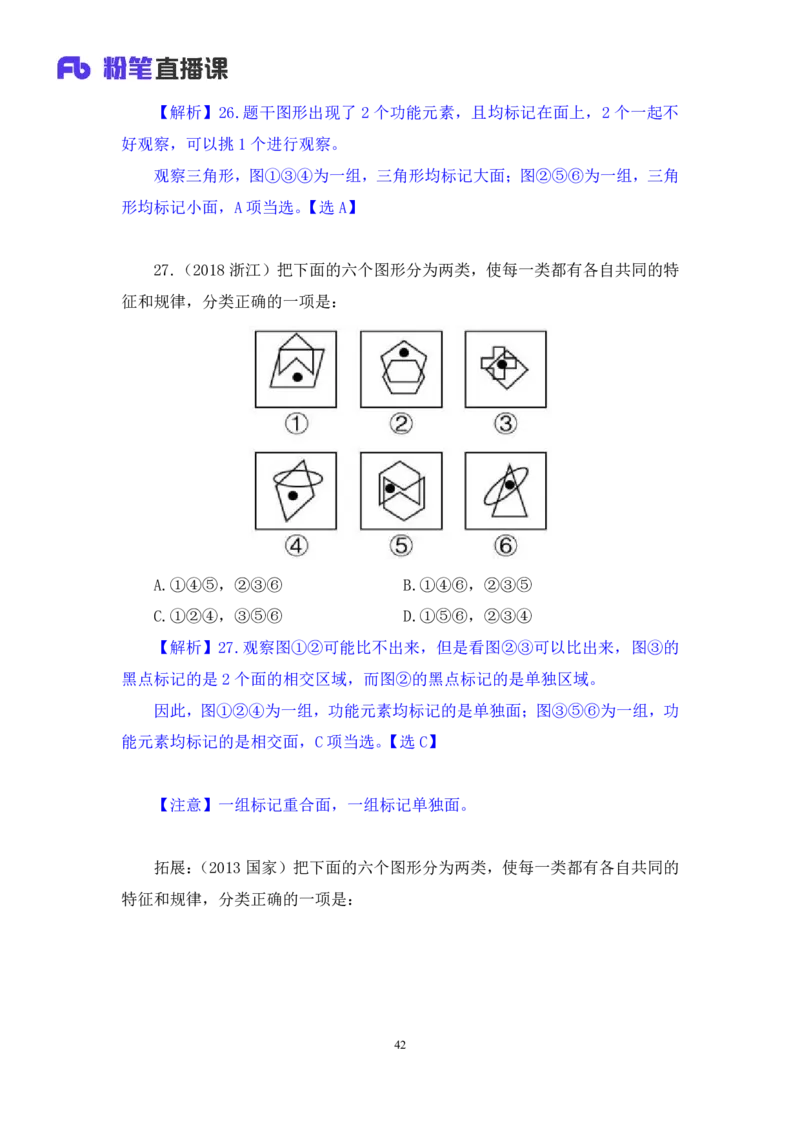 Fb 粉笔直播课

【解析】26.题干图形出现了 2 个功能元素，且均标记在面上，2 个一起不好观察，可以挑 1 个进行观察。

观察三角形，图①③④为一组，三角形均标记大面；图②⑤⑥为一组，三角形均标记小面，A 项当选。【选 A】

27.（2018 浙江）把下面的六个图形分为两类，使每一类都有各自共同的特征和规律，分类正确的一项是：

①
②
③
④
⑤
⑥

A.①④⑤，②③⑥
B.①④⑥，②③⑤
C.①②④，③⑤⑥
D.①⑤⑥，②③④

【解析】27.观察图①②可能比不出来，但是看图②③可以比出来，图③的黑点标记的是 2 个面的相交区域，而图②的黑点标记的是单独区域。

因此，图①②④为一组，功能元素均标记的是单独面；图③⑤⑥为一组，功能元素均标记的是相交面，C 项当选。【选 C】

【注意】一组标记重合面，一组标记单独面。

拓展：（2013 国家）把下面的六个图形分为两类，使每一类都有各自共同的特征和规律，分类正确的一项是：

42